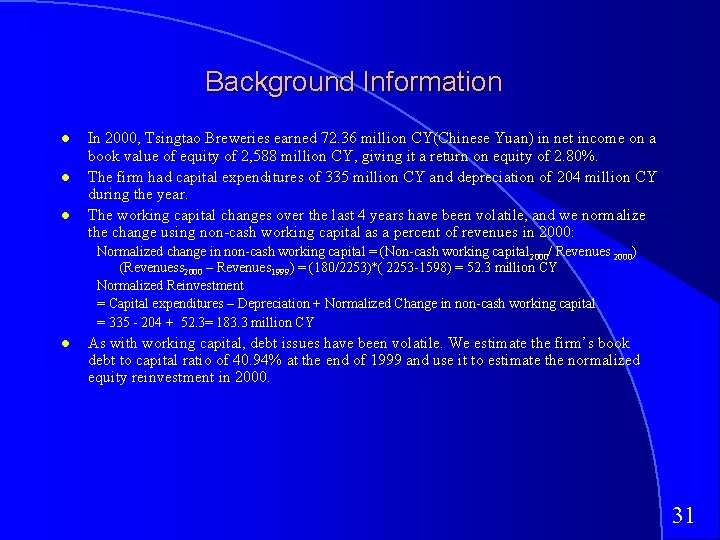 Background Information

- In 2000, Tsingtao Breweries earned 72.36 million CY(Chinese Yuan) in net income on a book value of equity of 2,588 million CY, giving it a return on equity of 2.80%.
- The firm had capital expenditures of 335 million CY and depreciation of 204 million CY during the year.
- The working capital changes over the last 4 years have been volatile, and we normalize the change using non-cash working capital as a percent of revenues in 2000:

Normalized change in non-cash working capital = (Non-cash working capital$_{2000}$/ Revenues $_{2000}$) (Revenuess$_{2000}$ – Revenues$_{1999}$) = (180/2253)*( 2253-1598) = 52.3 million CY

Normalized Reinvestment

= Capital expenditures – Depreciation + Normalized Change in non-cash working capital

= 335 - 204 + 52.3= 183.3 million CY

- As with working capital, debt issues have been volatile. We estimate the firm's book debt to capital ratio of 40.94% at the end of 1999 and use it to estimate the normalized equity reinvestment in 2000.

31